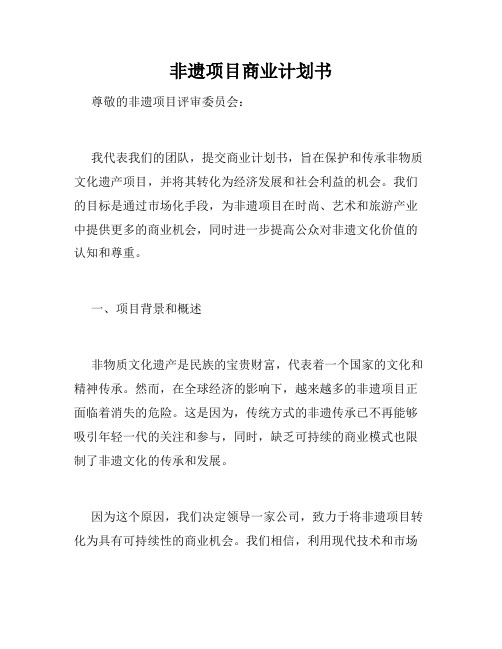 非遗项目商业计划书

尊敬的非遗项目评审委员会：

我代表我们的团队，提交商业计划书，旨在保护和传承非物质文化遗产项目，并将其转化为经济发展和社会利益的机会。我们的目标是通过市场化手段，为非遗项目在时尚、艺术和旅游产业中提供更多的商业机会，同时进一步提高公众对非遗文化价值的认知和尊重。

一、项目背景和概述

非物质文化遗产是民族的宝贵财富，代表着一个国家的文化和精神传承。然而，在全球经济的影响下，越来越多的非遗项目正面临着消失的危险。这是因为，传统方式的非遗传承已不再能够吸引年轻一代的关注和参与，同时，缺乏可持续的商业模式也限制了非遗文化的传承和发展。

因为这个原因，我们决定领导一家公司，致力于将非遗项目转化为具有可持续性的商业机会。我们相信，利用现代技术和市场